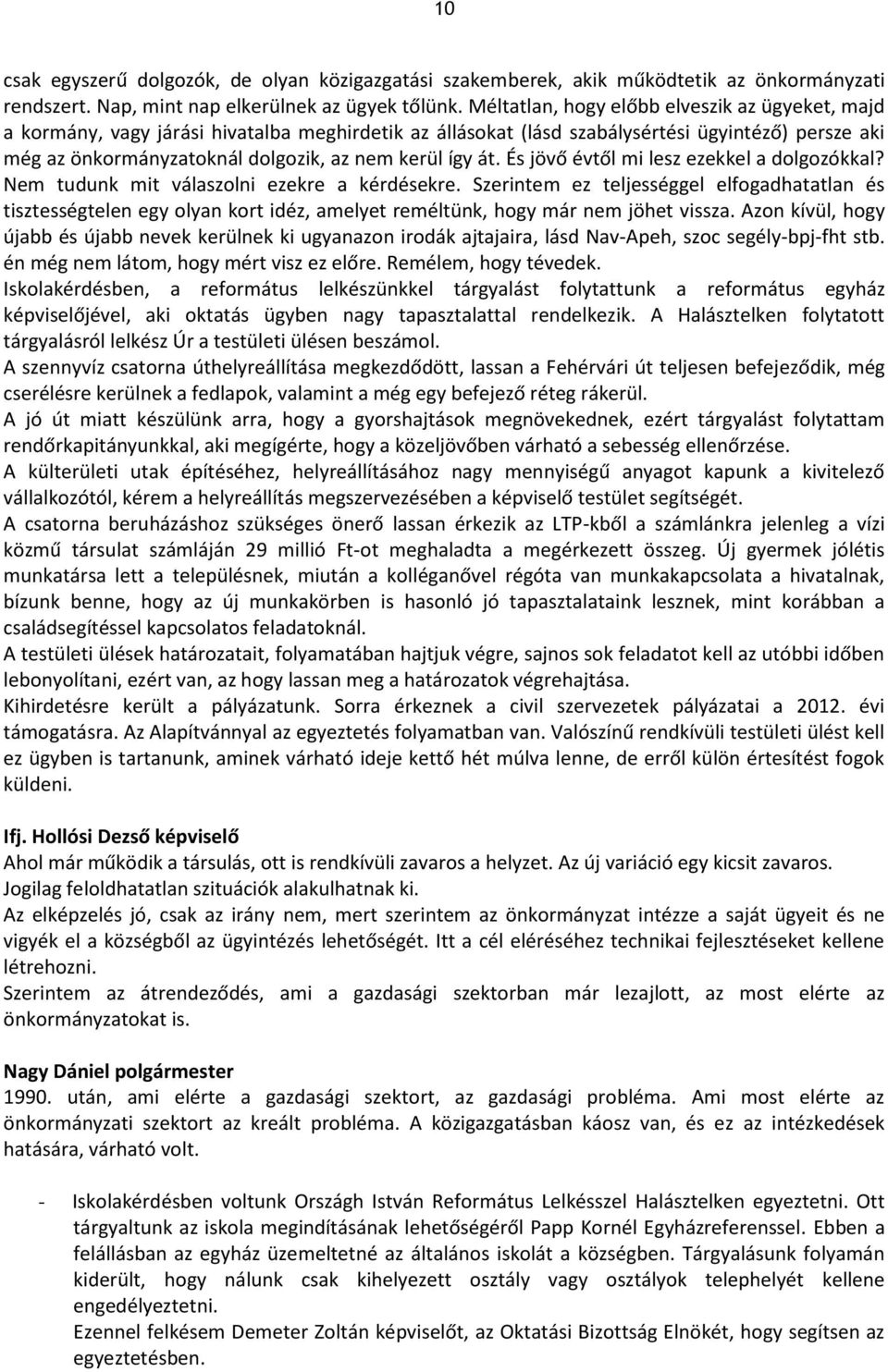 10

csak egyszerű dolgozók, de olyan közigazgatási szakemberek, akik működtetik az önkormányzati rendszert. Nap, mint nap elkerülnek az ügyek tőlünk. Méltatlan, hogy előbb elveszik az ügyeket, majd a kormány, vagy járási hivatalba meghirdetik az állásokat (lásd szabálysértési ügyintéző) persze aki még az önkormányzatoknál dolgozik, az nem kerül így át. És jövő évtől mi lesz ezekkel a dolgozókkal? Nem tudunk mit válaszolni ezekre a kérdésekre. Szerintem ez teljességgel elfogadhatatlan és tisztességtelen egy olyan kort idéz, amelyet reméltünk, hogy már nem jöhet vissza. Azon kívül, hogy újabb és újabb nevek kerülnek ki ugyanazon irodák ajtajaira, lásd Nav-Apeh, szoc segély-bpj-fht stb. én még nem látom, hogy mért visz ez előre. Remélem, hogy tévedek.
Iskolakérdésben, a református lelkészünkkel tárgyalást folytattunk a református egyház képviselőjével, aki oktatás ügyben nagy tapasztalattal rendelkezik. A Halásztelken folytatott tárgyalásról lelkész Úr a testületi ülésen beszámol.
A szennyvíz csatorna úthelyreállítása megkezdődött, lassan a Fehérvári út teljesen befejeződik, még cserélésre kerülnek a fedlapok, valamint a még egy befejező réteg rákerül.
A jó út miatt készülünk arra, hogy a gyorshajtások megnövekednek, ezért tárgyalást folytattam rendőrkapitányunkkal, aki megígérte, hogy a közeljövőben várható a sebesség ellenőrzése.
A külterületi utak építéséhez, helyreállításához nagy mennyiségű anyagot kapunk a kivitelező vállalkozótól, kérem a helyreállítás megszervezésében a képviselő testület segítségét.
A csatorna beruházáshoz szükséges önerő lassan érkezik az LTP-kből a számlánkra jelenleg a vízi közmű társulat számláján 29 millió Ft-ot meghaladta a megérkezett összeg. Új gyermek jólétis munkatársa lett a településnek, miután a kolléganővel régóta van munkakapcsolata a hivatalnak, bízunk benne, hogy az új munkakörben is hasonló jó tapasztalataink lesznek, mint korábban a családsegítéssel kapcsolatos feladatoknál.
A testületi ülések határozatait, folyamatában hajtjuk végre, sajnos sok feladatot kell az utóbbi időben lebonyolítani, ezért van, az hogy lassan meg a határozatok végrehajtása.
Kihirdetésre került a pályázatunk. Sorra érkeznek a civil szervezetek pályázatai a 2012. évi támogatásra. Az Alapítvánnyal az egyeztetés folyamatban van. Valószínű rendkívüli testületi ülést kell ez ügyben is tartanunk, aminek várható ideje kettő hét múlva lenne, de erről külön értesítést fogok küldeni.

Ifj. Hollósi Dezső képviselő
Ahol már működik a társulás, ott is rendkívüli zavaros a helyzet. Az új variáció egy kicsit zavaros. Jogilag feloldhatatlan szituációk alakulhatnak ki.
Az elképzelés jó, csak az irány nem, mert szerintem az önkormányzat intézze a saját ügyeit és ne vigyék el a községből az ügyintézés lehetőségét. Itt a cél eléréséhez technikai fejlesztéseket kellene létrehozni.
Szerintem az átrendeződés, ami a gazdasági szektorban már lezajlott, az most elérte az önkormányzatokat is.

Nagy Dániel polgármester
1990. után, ami elérte a gazdasági szektort, az gazdasági probléma. Ami most elérte az önkormányzati szektort az kreált probléma. A közigazgatásban káosz van, és ez az intézkedések hatására, várható volt.

- Iskolakérdésben voltunk Országh István Református Lelkésszel Halásztelken egyeztetni. Ott tárgyaltunk az iskola megindításának lehetőségéről Papp Kornél Egyházreferenssel. Ebben a felállásban az egyház üzemeltetné az általános iskolát a községben. Tárgyalásunk folyamán kiderült, hogy nálunk csak kihelyezett osztály vagy osztályok telephelyét kellene engedélyeztetni.
Ezennel felkésem Demeter Zoltán képviselőt, az Oktatási Bizottság Elnökét, hogy segítsen az egyeztetésben.